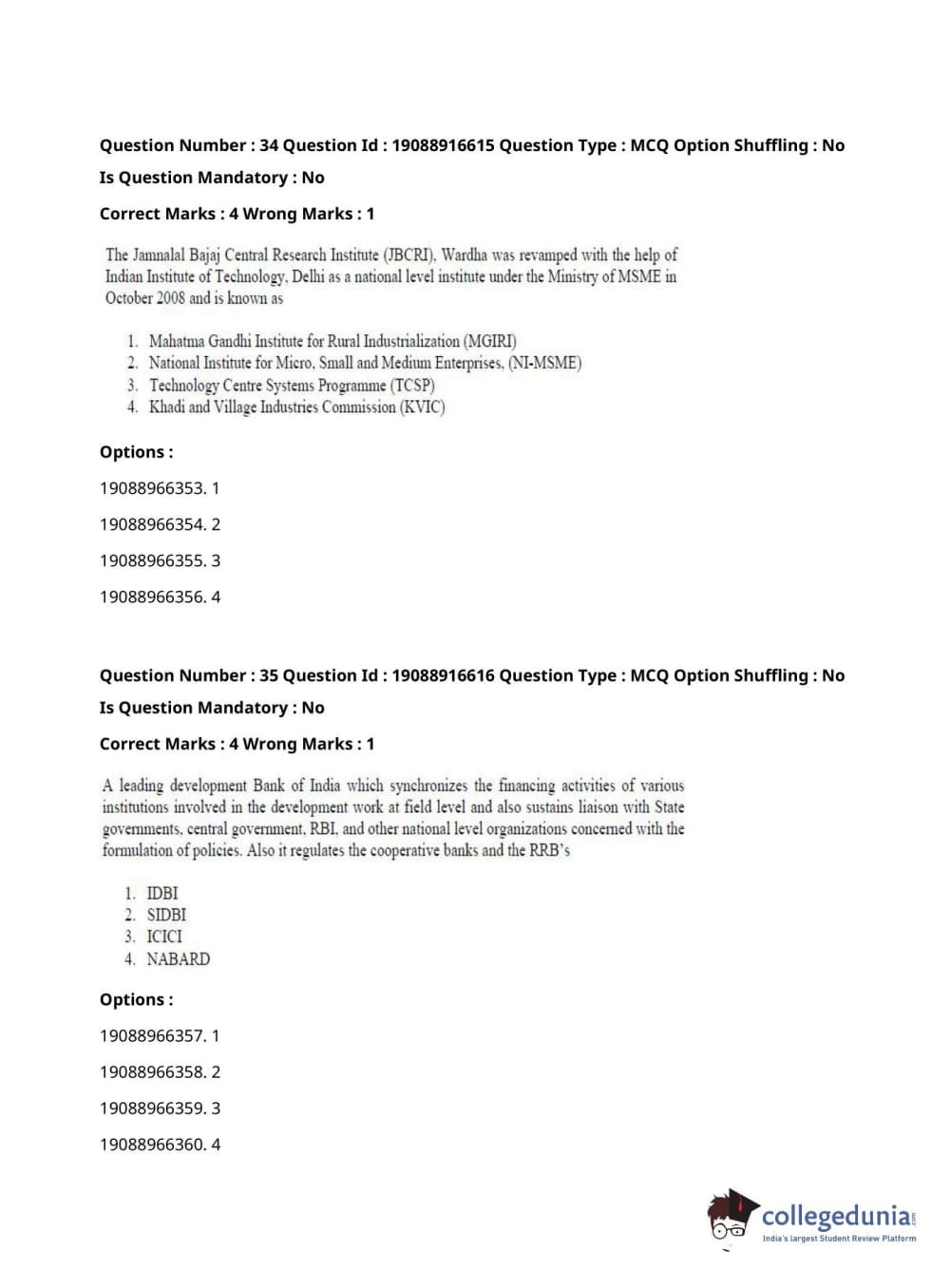 Question Number : 34 Question Id : 19088916615 Question Type : MCQ Option Shuffling : No

Is Question Mandatory : No

Correct Marks : 4 Wrong Marks : 1

The Jamnalal Bajaj Central Research Institute (JBCRI), Wardha was revamped with the help of Indian Institute of Technology, Delhi as a national level institute under the Ministry of MSME in October 2008 and is known as

1. Mahatma Gandhi Institute for Rural Industrialization (MGIRI)
2. National Institute for Micro, Small and Medium Enterprises, (NI-MSME)
3. Technology Centre Systems Programme (TCSP)
4. Khadi and Village Industries Commission (KVIC)

Options :

19088966353. 1

19088966354. 2

19088966355. 3

19088966356. 4

Question Number : 35 Question Id : 19088916616 Question Type : MCQ Option Shuffling : No

Is Question Mandatory : No

Correct Marks : 4 Wrong Marks : 1

A leading development Bank of India which synchronizes the financing activities of various institutions involved in the development work at field level and also sustains liaison with State governments, central government, RBI, and other national level organizations concerned with the formulation of policies. Also it regulates the cooperative banks and the RRB's

1. IDBI
2. SIDBI
3. ICICI
4. NABARD

Options :

19088966357. 1

19088966358. 2

19088966359. 3

19088966360. 4

collegedunia.com
India's largest Student Review Platform